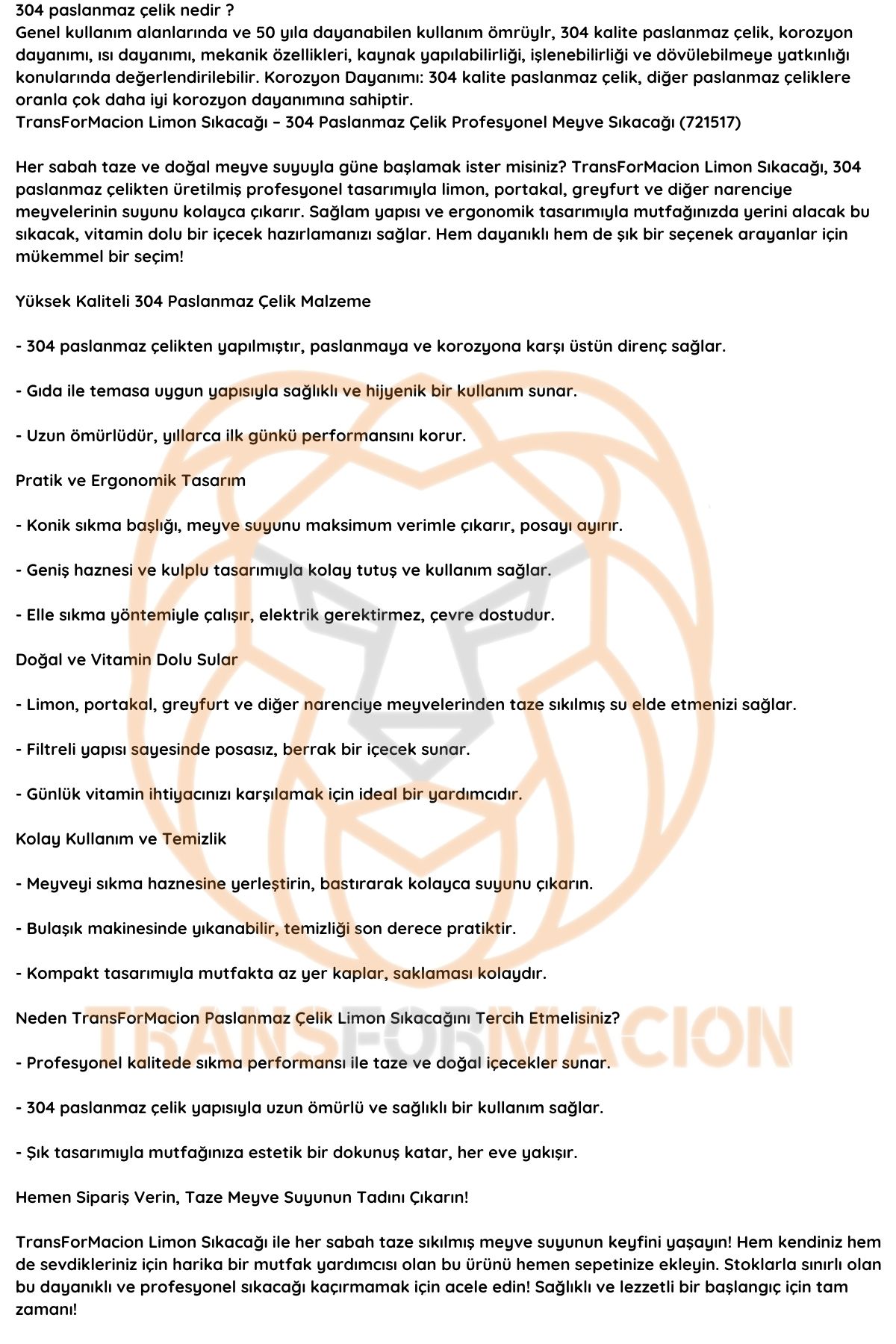 304 paslanmaz çelik nedir ?
Genel kullanım alanlarında ve 50 yıla dayanabilen kullanım ömrüylr, 304 kalite paslanmaz çelik, korozyon dayanımı, ısı dayanımı, mekanik özellikleri, kaynak yapılabilirliği, işlenebilirliği ve dövülebilmeye yatkınlığı konularında değerlendirilebilir. Korozyon Dayanımı: 304 kalite paslanmaz çelik, diğer paslanmaz çeliklere oranla çok daha iyi korozyon dayanımına sahiptir.
TransForMacion Limon Sıkacağı – 304 Paslanmaz Çelik Profesyonel Meyve Sıkacağı (721517)

Her sabah taze ve doğal meyve suyuyla güne başlamak ister misiniz? TransForMacion Limon Sıkacağı, 304 paslanmaz çelikten üretilmiş profesyonel tasarımıyla limon, portakal, greyfurt ve diğer narenciye meyvelerinin suyunu kolayca çıkarır. Sağlam yapısı ve ergonomik tasarımıyla mutfağınızda yerini alacak bu sıkacak, vitamin dolu bir içecek hazırlamanızı sağlar. Hem dayanıklı hem de şık bir seçenek arayanlar için mükemmel bir seçim!

Yüksek Kaliteli 304 Paslanmaz Çelik Malzeme

- 304 paslanmaz çelikten yapılmıştır, paslanmaya ve korozyona karşı üstün direnç sağlar.

- Gıda ile temasa uygun yapısıyla sağlıklı ve hijyenik bir kullanım sunar.

- Uzun ömürlüdür, yıllarca ilk günkü performansını korur.

Pratik ve Ergonomik Tasarım

- Konik sıkma başlığı, meyve suyunu maksimum verimle çıkarır, posayı ayırır.

- Geniş haznesi ve kulplu tasarımıyla kolay tutuş ve kullanım sağlar.

- Elle sıkma yöntemiyle çalışır, elektrik gerektirmez, çevre dostudur.

Doğal ve Vitamin Dolu Sular

- Limon, portakal, greyfurt ve diğer narenciye meyvelerinden taze sıkılmış su elde etmenizi sağlar.

- Filtreli yapısı sayesinde posasız, berrak bir içecek sunar.

- Günlük vitamin ihtiyacınızı karşılamak için ideal bir yardımcıdır.

Kolay Kullanım ve Temizlik

- Meyveyi sıkma haznesine yerleştirin, bastırarak kolayca suyunu çıkarın.

- Bulaşık makinesinde yıkanabilir, temizliği son derece pratiktir.

- Kompakt tasarımıyla mutfakta az yer kaplar, saklaması kolaydır.

Neden TransForMacion Paslanmaz Çelik Limon Sıkacağını Tercih Etmelisiniz?

- Profesyonel kalitede sıkma performansı ile taze ve doğal içecekler sunar.

- 304 paslanmaz çelik yapısıyla uzun ömürlü ve sağlıklı bir kullanım sağlar.

- Şık tasarımıyla mutfağınıza estetik bir dokunuş katar, her eve yakışır.

Hemen Sipariş Verin, Taze Meyve Suyunun Tadını Çıkarın!

TransForMacion Limon Sıkacağı ile her sabah taze sıkılmış meyve suyunun keyfini yaşayın! Hem kendiniz hem de sevdikleriniz için harika bir mutfak yardımcısı olan bu ürünü hemen sepetinize ekleyin. Stoklarla sınırlı olan bu dayanıklı ve profesyonel sıkacağı kaçırmamak için acele edin! Sağlıklı ve lezzetli bir başlangıç için tam zamanı!

TRANSFORMACION